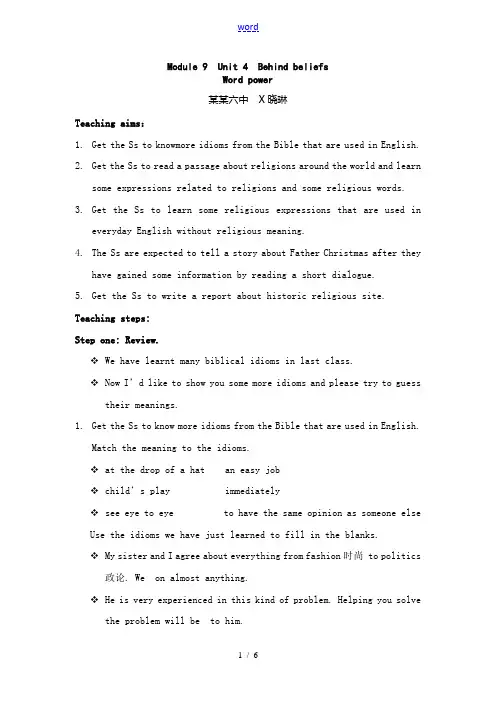 word

Module 9 Unit 4 Behind beliefs
Word power

某某六中 X晓琳

Teaching aims:

1. Get the Ss to knowmore idioms from the Bible that are used in English.

2. Get the Ss to read a passage about religions around the world and learn some expressions related to religions and some religious words.

3. Get the Ss to learn some religious expressions that are used in everyday English without religious meaning.

4. The Ss are expected to tell a story about Father Christmas after they have gained some information by reading a short dialogue.

5. Get the Ss to write a report about historic religious site.

Teaching steps:

Step one: Review.

❖ We have learnt many biblical idioms in last class.

❖ Now I'd like to show you some more idioms and please try to guess their meanings.

1. Get the Ss to know more idioms from the Bible that are used in English.

Match the meaning to the idioms.

❖ at the drop of a hat an easy job

❖ child's play immediately

❖ see eye to eye to have the same opinion as someone else

Use the idioms we have just learned to fill in the blanks.

❖ My sister and I agree about everything from fashion 时尚 to politics 政论. We on almost anything.

❖ He is very experienced in this kind of problem. Helping you solve the problem will be to him.

1 / 6